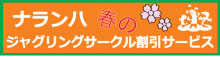 ナランハ 春の

ジャグリングサークル割引サービス